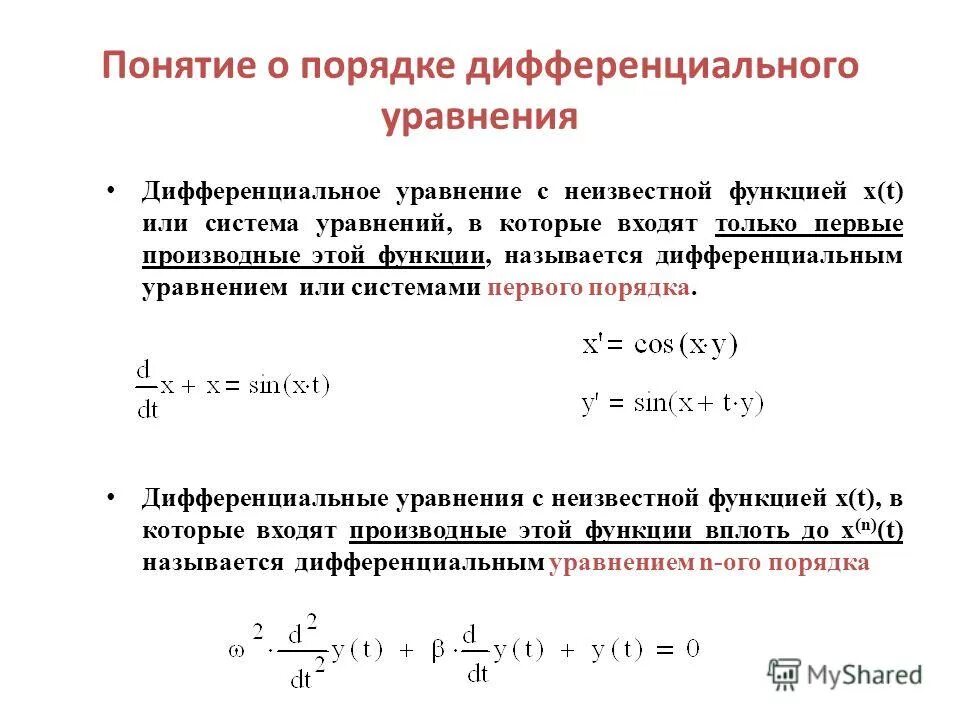 Понятие о порядке дифференциального уравнения

• Дифференциальное уравнение с неизвестной функцией x(t) или система уравнений, в которые входят только первые производные этой функции, называется дифференциальным уравнением или системами первого порядка.

$\frac{d}{dt}x + x = \sin(x \cdot t)$

$x' = \cos(x \cdot y)$

$y' = \sin(x + t \cdot y)$

• Дифференциальные уравнения с неизвестной функцией x(t), в которые входят производные этой функции вплоть до $x^{(n)}(t)$ называется дифференциальным уравнением n-ого порядка

$\omega^2 \cdot \frac{d^2}{dt^2}y(t) + \beta \cdot \frac{d}{dt}y(t) + y(t) = 0$

MyShared